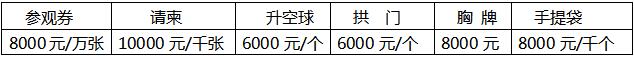 | 参观券 | 请柬 | 升空球 | 拱　门 | 胸 牌 | 手提袋 |
|---|---|---|---|---|---|
| 8000 元/万张 | 10000 元/千张 | 6000 元/个 | 6000 元/个 | 8000 元 | 8000 元/千个 |